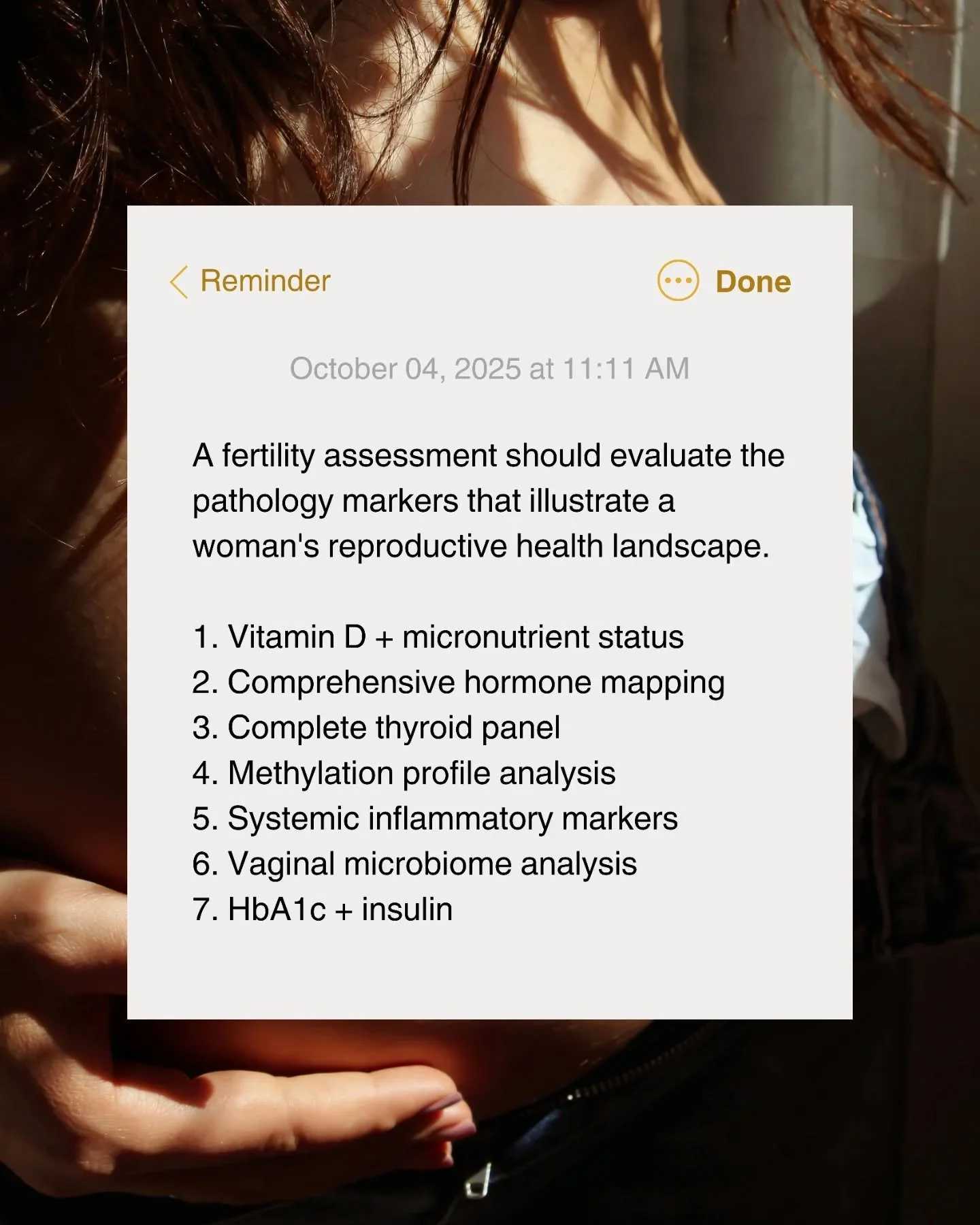 Reminder

Done

October 04, 2025 at 11:11 AM

A fertility assessment should evaluate the pathology markers that illustrate a woman's reproductive health landscape.

1. Vitamin D + micronutrient status
2. Comprehensive hormone mapping
3. Complete thyroid panel
4. Methylation profile analysis
5. Systemic inflammatory markers
6. Vaginal microbiome analysis
7. HbA1c + insulin